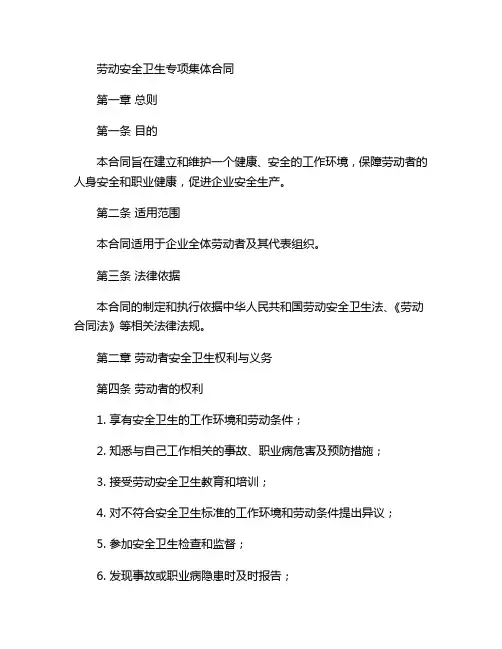 劳动安全卫生专项集体合同

第一章 总则

第一条 目的

本合同旨在建立和维护一个健康、安全的工作环境，保障劳动者的人身安全和职业健康，促进企业安全生产。

第二条 适用范围

本合同适用于企业全体劳动者及其代表组织。

第三条 法律依据

本合同的制定和执行依据中华人民共和国劳动安全卫生法、《劳动合同法》等相关法律法规。

第二章 劳动者安全卫生权利与义务

第四条 劳动者的权利

1. 享有安全卫生的工作环境和劳动条件；

2. 知悉与自己工作相关的事故、职业病危害及预防措施；

3. 接受劳动安全卫生教育和培训；

4. 对不符合安全卫生标准的工作环境和劳动条件提出异议；

5. 参加安全卫生检查和监督；

6. 发现事故或职业病隐患时及时报告；